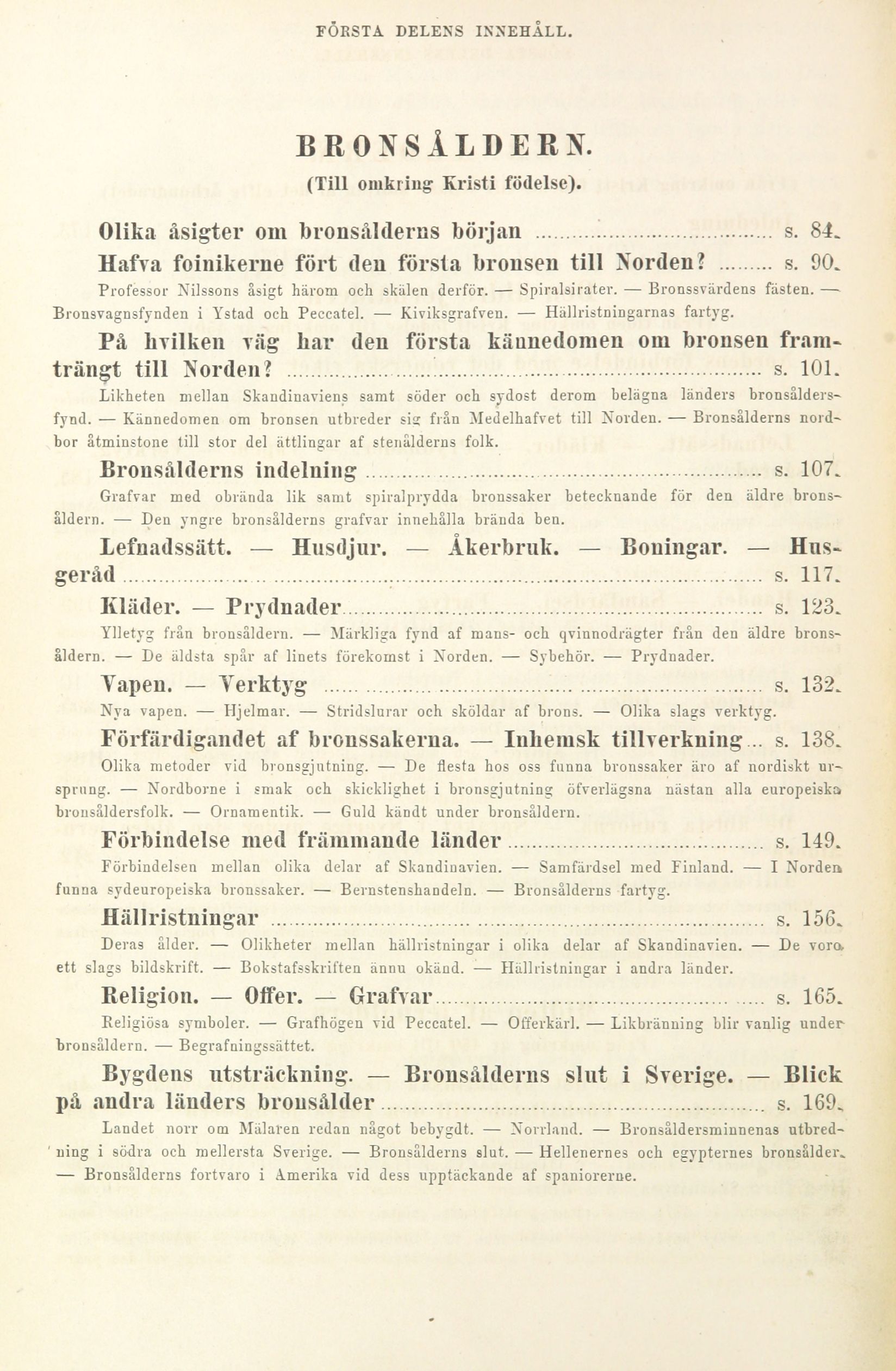 FÖRSTA DELENS INNEHÅLL.

BRONSÅLDERN.
(Till omkring Kristi födelse).

Olika åsigter om bronsålderns början ........ s. 84.

Hafva foinikerne fört den första bronsen till Norden? ........ s. 90.
Professor Nilssons åsigt härom och skälen derför. — Spiralsirater. — Bronssvärdens fästen. — Bronsvagnsfynden i Ystad och Peccatel. — Kiviksgrafven. — Hällristningarnas fartyg.

På hvilken väg har den första kännedomen om bronsen framträngt till Norden? ........ s. 101.
Likheten mellan Skandinaviens samt söder och sydost derom belägna länders bronsåldersfynd. — Kännedomen om bronsen utbreder sig från Medelhafvet till Norden. — Bronsålderns nordbor åtminstone till stor del ättlingar af stenålderns folk.

Bronsålderns indelning ........ s. 107.
Grafvar med obrända lik samt spiralprydda bronssaker betecknande för den äldre bronsåldern. — Den yngre bronsålderns grafvar innehålla brända ben.

Lefnadssätt. — Husdjur. — Åkerbruk. — Boningar. — Husgeråd ........ s. 117.

Kläder. — Prydnader ........ s. 123.
Ylletyg från bronsåldern. — Märkliga fynd af mans- och qvinnodrägter från den äldre bronsåldern. — De äldsta spår af linets förekomst i Norden. — Sybehör. — Prydnader.

Vapen. — Verktyg ........ s. 132.
Nya vapen. — Hjelmar. — Stridslurar och sköldar af brons. — Olika slags verktyg.

Förfärdigandet af bronssakerna. — Inhemsk tillverkning... s. 138.
Olika metoder vid bronsgjutning. — De flesta hos oss funna bronssaker äro af nordiskt ursprung. — Nordborne i smak och skicklighet i bronsgjutning öfverlägsna nästan alla europeiska bronsåldersfolk. — Ornamentik. — Guld kändt under bronsåldern.

Förbindelse med främmande länder ........ s. 149.
Förbindelsen mellan olika delar af Skandinavien. — Samfärdsel med Finland. — I Norden funna sydeuropeiska bronssaker. — Bernstenshandeln. — Bronsålderns fartyg.

Hällristningar ........ s. 156.
Deras ålder. — Olikheter mellan hällristningar i olika delar af Skandinavien. — De voro ett slags bildskrift. — Bokstafsskriften ännu okänd. — Hällristningar i andra länder.

Religion. — Offer. — Grafvar ........ s. 165.
Religiösa symboler. — Grafhögen vid Peccatel. — Offerkärl. — Likbränning blir vanlig under bronsåldern. — Begrafningssättet.

Bygdens utsträckning. — Bronsålderns slut i Sverige. — Blick på andra länders bronsålder ........ s. 169.
Landet norr om Mälaren redan något bebygdt. — Norrland. — Bronsåldersminnenas utbredning i södra och mellersta Sverige. — Bronsålderns slut. — Hellenernes och egypternes bronsålder. — Bronsålderns fortvaro i Amerika vid dess upptäckande af spaniorerne.